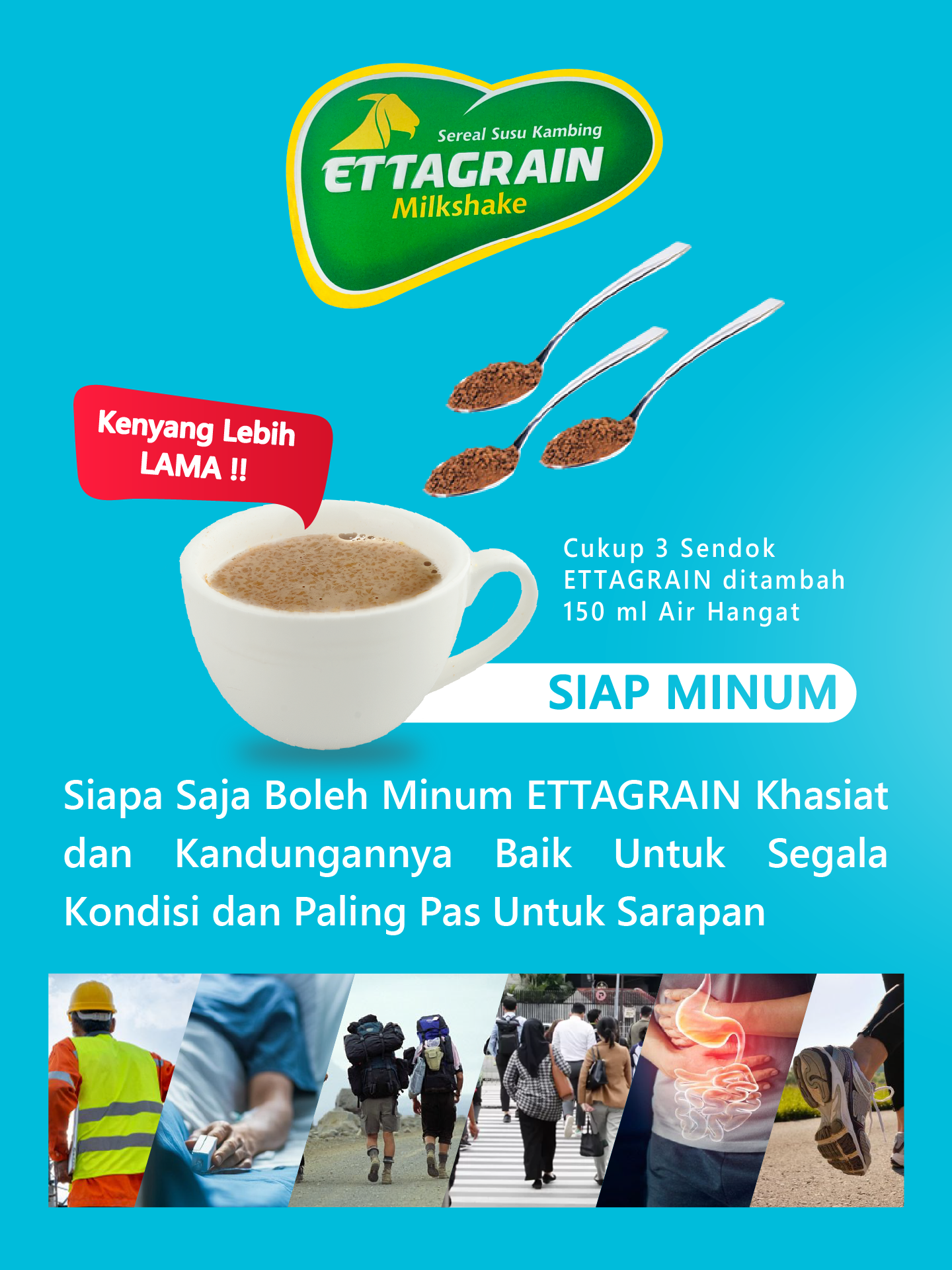 Sereal Susu Kambing
ETTAGRAIN
Milkshake

Kenyang Lebih
LAMA !!

Cukup 3 Sendok
ETTAGRAIN ditambah
150 ml Air Hangat

SIAP MINUM

Siapa Saja Boleh Minum ETTAGRAIN Khasiat dan Kandungannya Baik Untuk Segala Kondisi dan Paling Pas Untuk Sarapan